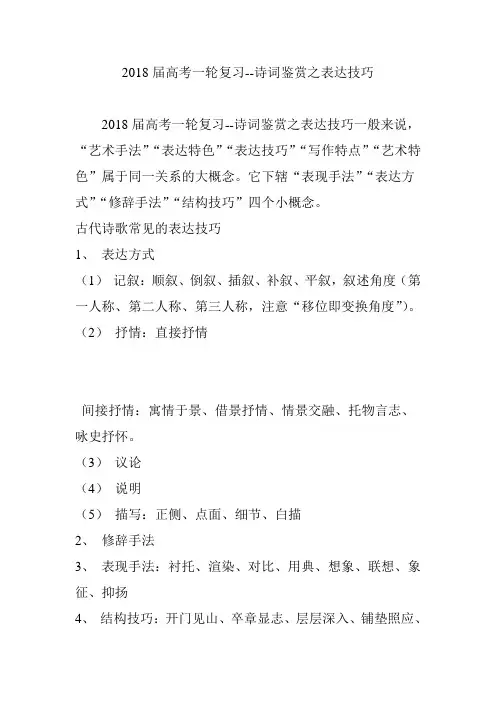 2018 届高考一轮复习--诗词鉴赏之表达技巧

2018 届高考一轮复习--诗词鉴赏之表达技巧一般来说，“艺术手法”“表达特色”“表达技巧”“写作特点”“艺术特色”属于同一关系的大概念。它下辖“表现手法”“表达方式”“修辞手法”“结构技巧”四个小概念。
古代诗歌常见的表达技巧
1、 表达方式
（1） 记叙：顺叙、倒叙、插叙、补叙、平叙，叙述角度（第一人称、第二人称、第三人称，注意“移位即变换角度”）。
（2） 抒情：直接抒情

间接抒情：寓情于景、借景抒情、情景交融、托物言志、咏史抒怀。
（3） 议论
（4） 说明
（5） 描写：正侧、点面、细节、白描
2、 修辞手法
3、 表现手法：衬托、渲染、对比、用典、想象、联想、象征、抑扬
4、 结构技巧：开门见山、卒章显志、层层深入、铺垫照应、